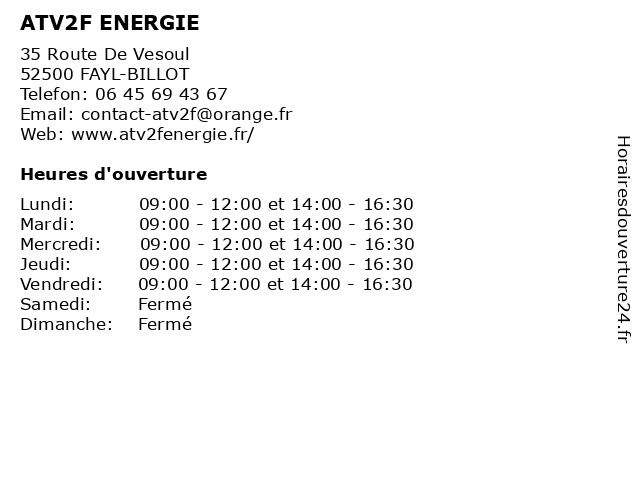 ATV2F ENERGIE

35 Route De Vesoul
52500 FAYL-BILLOT
Telefon: 06 45 69 43 67
Email: contact-atv2f@orange.fr
Web: www.atv2fenergie.fr/

Heures d'ouverture

| | |
|---|---|
| Lundi: | 09:00 - 12:00 et 14:00 - 16:30 |
| Mardi: | 09:00 - 12:00 et 14:00 - 16:30 |
| Mercredi: | 09:00 - 12:00 et 14:00 - 16:30 |
| Jeudi: | 09:00 - 12:00 et 14:00 - 16:30 |
| Vendredi: | 09:00 - 12:00 et 14:00 - 16:30 |
| Samedi: | Fermé |
| Dimanche: | Fermé |

Horairesdouverture24.fr